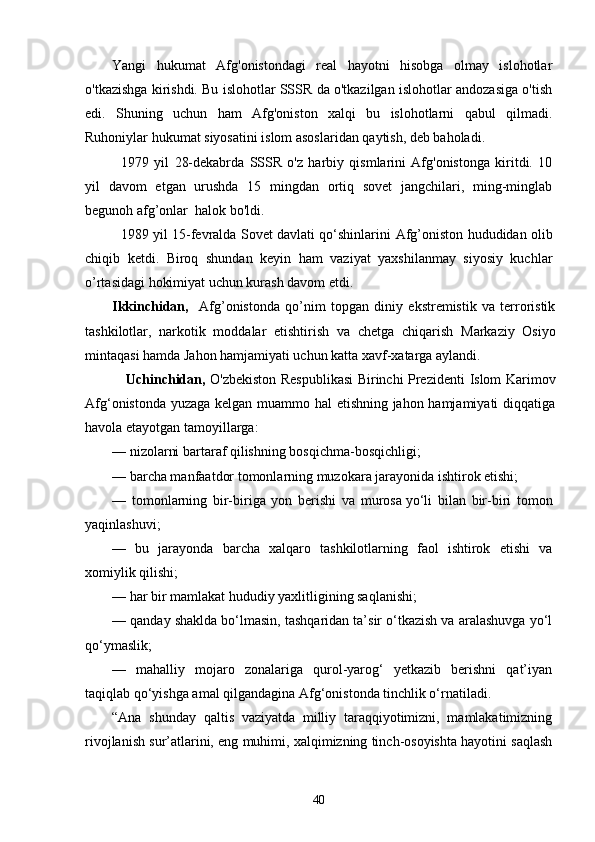 Yangi hukumat Afg'onistondagi real hayotni hisobga olmay islohotlar o'tkazishga kirishdi. Bu islohotlar SSSR da o'tkazilgan islohotlar andozasiga o'tish edi. Shuning uchun ham Afg'oniston xalqi bu islohotlarni qabul qilmadi. Ruhoniylar hukumat siyosatini islom asoslaridan qaytish, deb baholadi.

1979 yil 28-dekabrda SSSR o'z harbiy qismlarini Afg'onistonga kiritdi. 10 yil davom etgan urushda 15 mingdan ortiq sovet jangchilari, ming-minglab begunoh afg’onlar halok bo'ldi.

1989 yil 15-fevralda Sovet davlati qo‘shinlarini Afg’oniston hududidan olib chiqib ketdi. Biroq shundan keyin ham vaziyat yaxshilanmay siyosiy kuchlar o’rtasidagi hokimiyat uchun kurash davom etdi.

Ikkinchidan, Afg’onistonda qo’nim topgan diniy ekstremistik va terroristik tashkilotlar, narkotik moddalar etishtirish va chetga chiqarish Markaziy Osiyo mintaqasi hamda Jahon hamjamiyati uchun katta xavf-xatarga aylandi.

Uchinchidan, O'zbekiston Respublikasi Birinchi Prezidenti Islom Karimov Afg‘onistonda yuzaga kelgan muammo hal etishning jahon hamjamiyati diqqatiga havola etayotgan tamoyillarga:

— nizolarni bartaraf qilishning bosqichma-bosqichligi;

— barcha manfaatdor tomonlarning muzokara jarayonida ishtirok etishi;

— tomonlarning bir-biriga yon berishi va murosa yo‘li bilan bir-biri tomon yaqinlashuvi;

— bu jarayonda barcha xalqaro tashkilotlarning faol ishtirok etishi va xomiylik qilishi;

— har bir mamlakat hududiy yaxlitligining saqlanishi;

— qanday shaklda bo‘lmasin, tashqaridan ta’sir o‘tkazish va aralashuvga yo‘l qo‘ymaslik;

— mahalliy mojaro zonalariga qurol-yarog‘ yetkazib berishni qat’iyan taqiqlab qo‘yishga amal qilgandagina Afg‘onistonda tinchlik o‘rnatiladi.

“Ana shunday qaltis vaziyatda milliy taraqqiyotimizni, mamlakatimizning rivojlanish sur’atlarini, eng muhimi, xalqimizning tinch-osoyishta hayotini saqlash

40